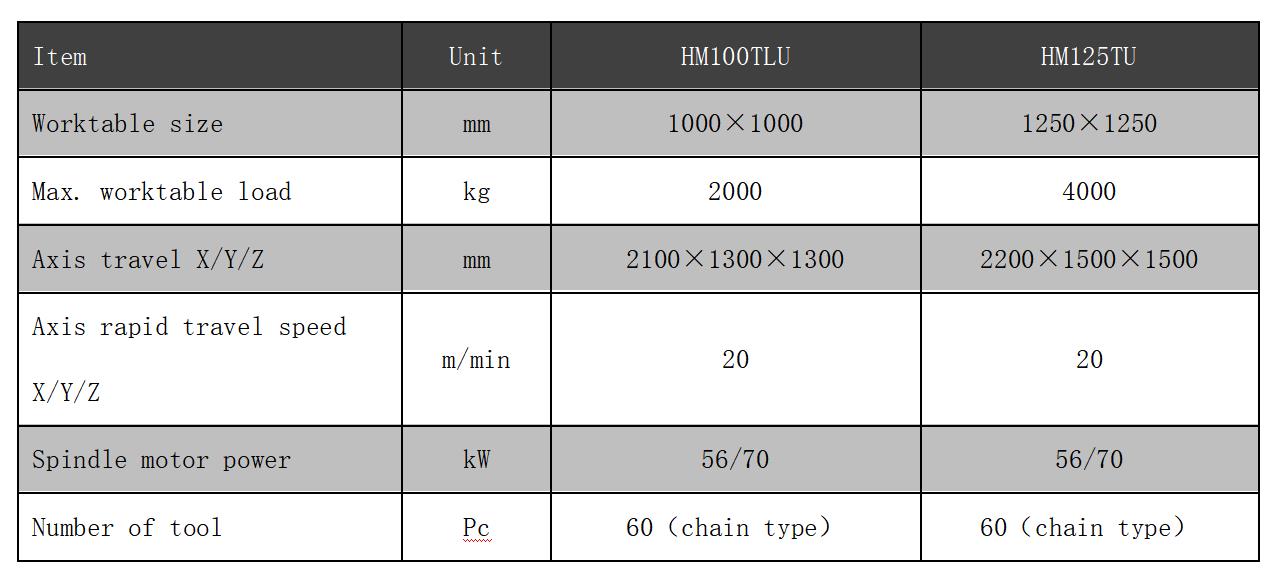 | Item | Unit | HM100TLU | HM125TU |
|---|---|---|---|
| Worktable size | mm | 1000×1000 | 1250×1250 |
| Max. worktable load | kg | 2000 | 4000 |
| Axis travel X/Y/Z | mm | 2100×1300×1300 | 2200×1500×1500 |
| Axis rapid travel speed X/Y/Z | m/min | 20 | 20 |
| Spindle motor power | kW | 56/70 | 56/70 |
| Number of tool | Pc | 60（chain type） | 60（chain type） |